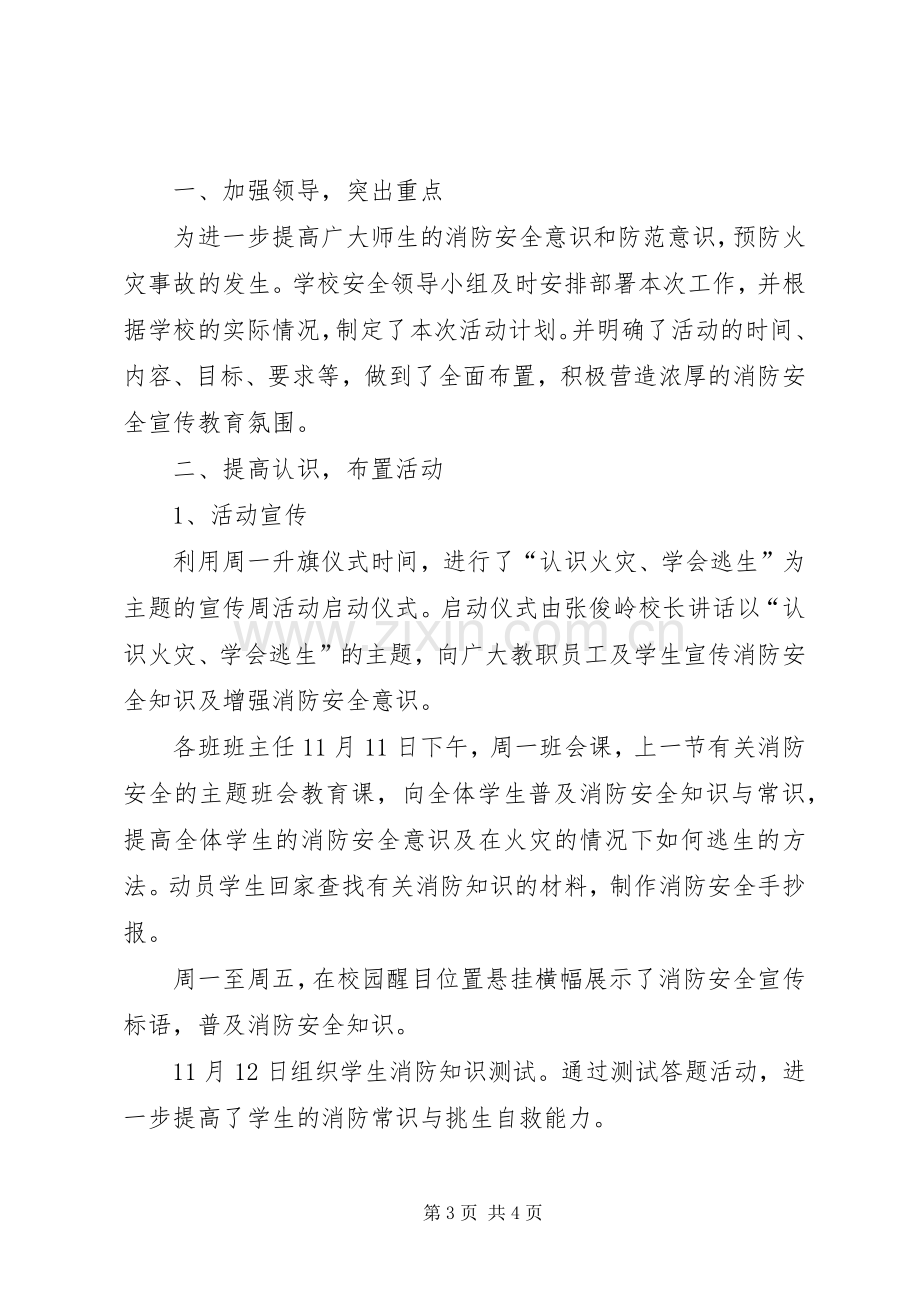 一、加强领导，突出重点

为进一步提高广大师生的消防安全意识和防范意识，预防火灾事故的发生。学校安全领导小组及时安排部署本次工作，并根据学校的实际情况，制定了本次活动计划。并明确了活动的时间、内容、目标、要求等，做到了全面布置，积极营造浓厚的消防安全宣传教育氛围。

二、提高认识，布置活动

1、活动宣传

利用周一升旗仪式时间，进行了“认识火灾、学会逃生”为主题的宣传周活动启动仪式。启动仪式由张俊岭校长讲话以“认识火灾、学会逃生”的主题，向广大教职员工及学生宣传消防安全知识及增强消防安全意识。

各班班主任11月11日下午，周一班会课，上一节有关消防安全的主题班会教育课，向全体学生普及消防安全知识与常识，提高全体学生的消防安全意识及在火灾的情况下如何逃生的方法。动员学生回家查找有关消防知识的材料，制作消防安全手抄报。

周一至周五，在校园醒目位置悬挂横幅展示了消防安全宣传标语，普及消防安全知识。

11月12日组织学生消防知识测试。通过测试答题活动，进一步提高了学生的消防常识与挑生自救能力。

第3页 共4页

www.zixin.com.cn